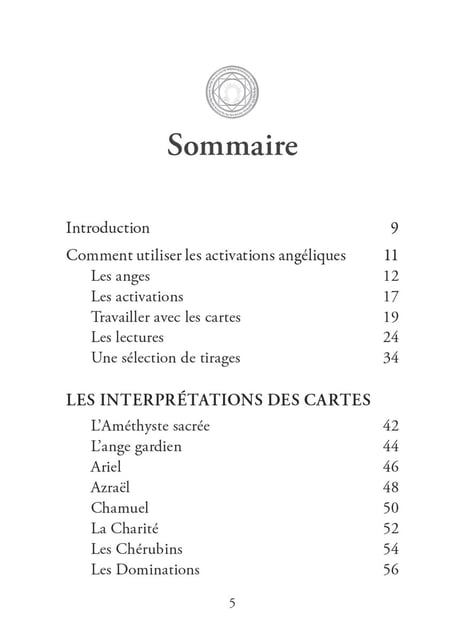 Sommaire

Introduction 9

Comment utiliser les activations angéliques 11
Les anges 12
Les activations 17
Travailler avec les cartes 19
Les lectures 24
Une sélection de tirages 34

LES INTERPRÉTATIONS DES CARTES
L'Améthyste sacrée 42
L'ange gardien 44
Ariel 46
Azraël 48
Chamuel 50
La Charité 52
Les Chérubins 54
Les Dominations 56

5